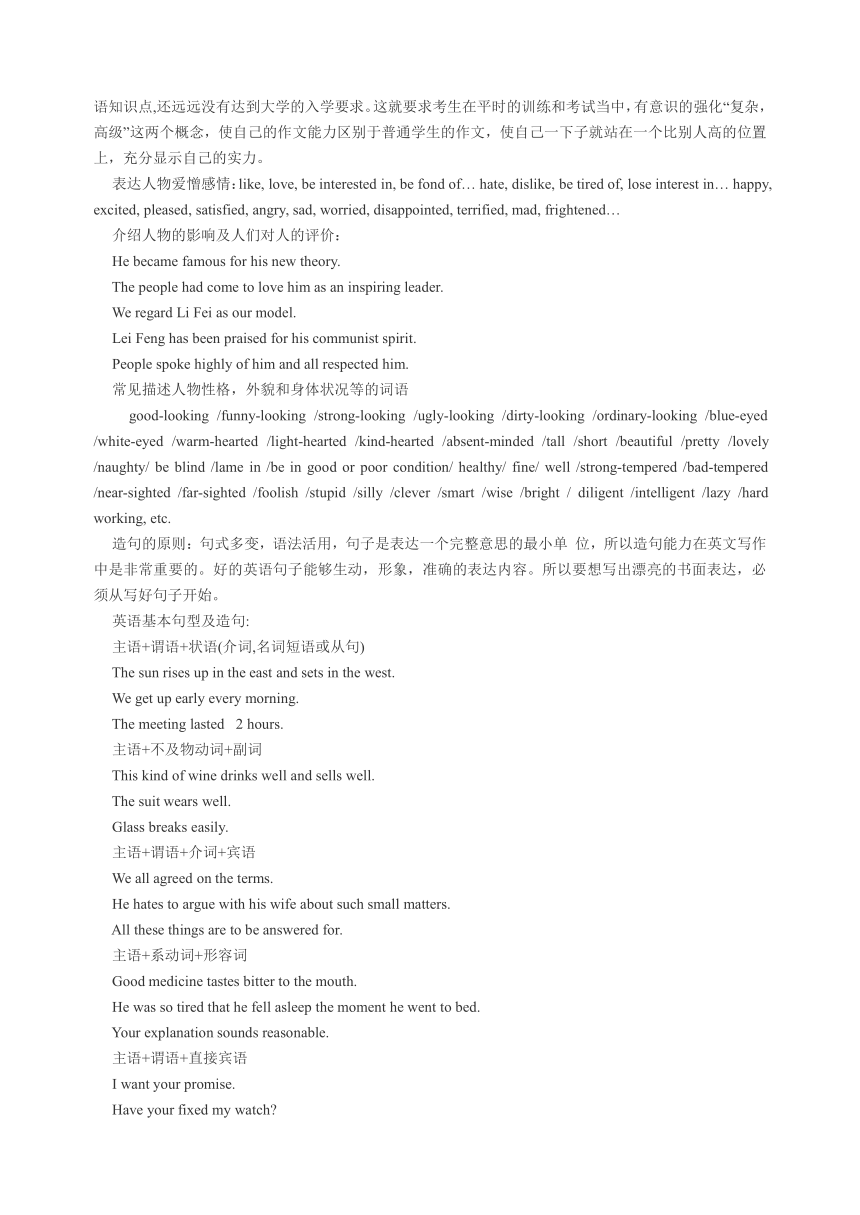 语知识点,还远远没有达到大学的入学要求。这就要求考生在平时的训练和考试当中,有意识的强化“复杂,高级”这两个概念，使自己的作文能力区别于普通学生的作文，使自己一下子就站在一个比别人高的位置上，充分显示自己的实力。

表达人物爱憎感情:like, love, be interested in, be fond of… hate, dislike, be tired of, lose interest in… happy, excited, pleased, satisfied, angry, sad, worried, disappointed, terrified, mad, frightened…

介绍人物的影响及人们对人的评价：

He became famous for his new theory.

The people had come to love him as an inspiring leader.

We regard Li Fei as our model.

Lei Feng has been praised for his communist spirit.

People spoke highly of him and all respected him.

常见描述人物性格，外貌和身体状况等的词语

good-looking /funny-looking /strong-looking /ugly-looking /dirty-looking /ordinary-looking /blue-eyed /white-eyed /warm-hearted /light-hearted /kind-hearted /absent-minded /tall /short /beautiful /pretty /lovely /naughty/ be blind /lame in /be in good or poor condition/ healthy/ fine/ well /strong-tempered /bad-tempered /near-sighted /far-sighted /foolish /stupid /silly /clever /smart /wise /bright / diligent /intelligent /lazy /hard working, etc.

造句的原则：句式多变，语法活用，句子是表达一个完整意思的最小单 位，所以造句能力在英文写作中是非常重要的。好的英语句子能够生动，形象，准确的表达内容。所以要想写出漂亮的书面表达，必须从写好句子开始。

英语基本句型及造句:

主语+谓语+状语(介词,名词短语或从句)

The sun rises up in the east and sets in the west.

We get up early every morning.

The meeting lasted 2 hours.

主语+不及物动词+副词

This kind of wine drinks well and sells well.

The suit wears well.

Glass breaks easily.

主语+谓语+介词+宾语

We all agreed on the terms.

He hates to argue with his wife about such small matters.

All these things are to be answered for.

主语+系动词+形容词

Good medicine tastes bitter to the mouth.

He was so tired that he fell asleep the moment he went to bed.

Your explanation sounds reasonable.

主语+谓语+直接宾语

I want your promise.

Have your fixed my watch?